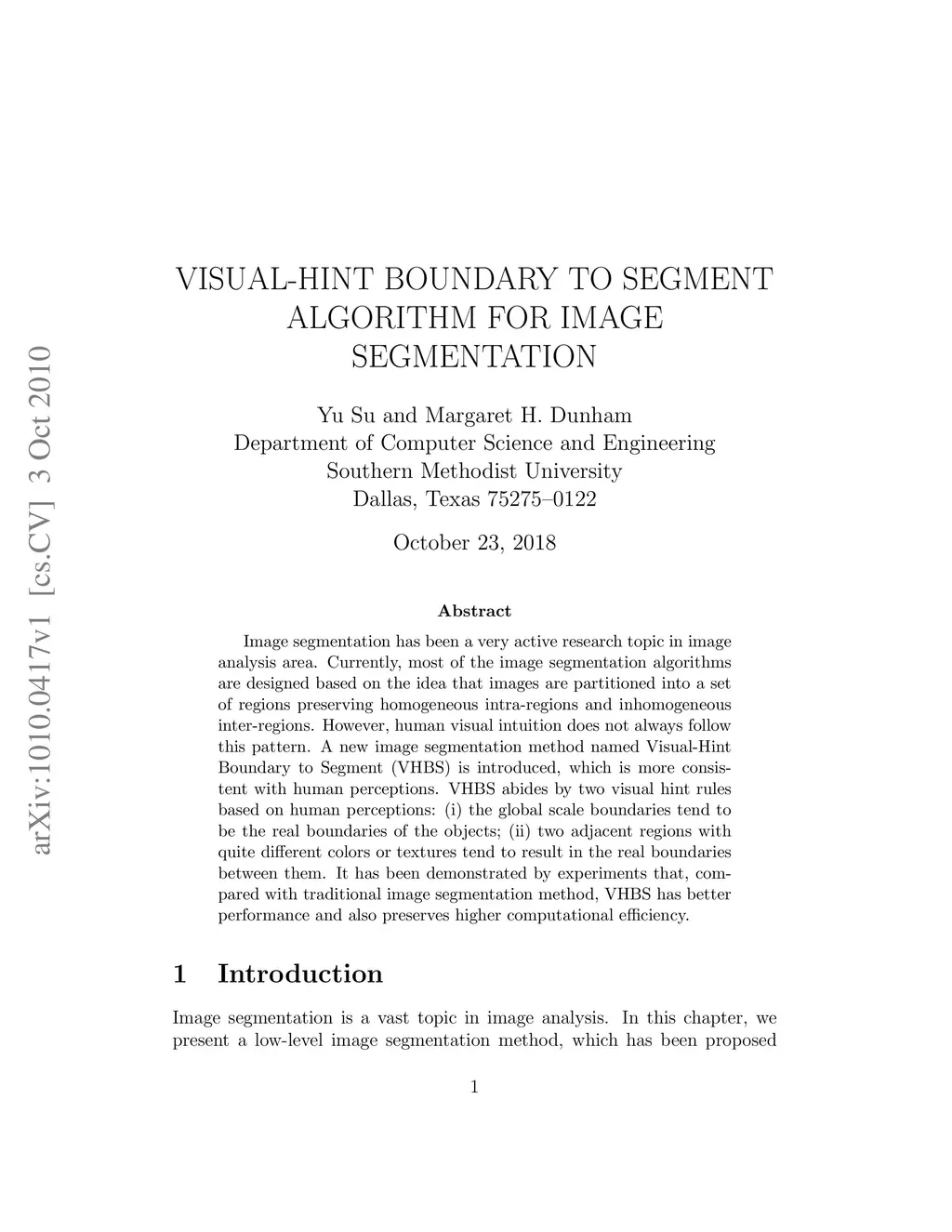 arXiv:1010.0417v1 [cs.CV] 3 Oct 2010

VISUAL-HINT BOUNDARY TO SEGMENT ALGORITHM FOR IMAGE SEGMENTATION

Yu Su and Margaret H. Dunham
Department of Computer Science and Engineering
Southern Methodist University
Dallas, Texas 75275–0122

October 23, 2018

Abstract

Image segmentation has been a very active research topic in image analysis area. Currently, most of the image segmentation algorithms are designed based on the idea that images are partitioned into a set of regions preserving homogeneous intra-regions and inhomogeneous inter-regions. However, human visual intuition does not always follow this pattern. A new image segmentation method named Visual-Hint Boundary to Segment (VHBS) is introduced, which is more consistent with human perceptions. VHBS abides by two visual hint rules based on human perceptions: (i) the global scale boundaries tend to be the real boundaries of the objects; (ii) two adjacent regions with quite different colors or textures tend to result in the real boundaries between them. It has been demonstrated by experiments that, compared with traditional image segmentation method, VHBS has better performance and also preserves higher computational efficiency.

1 Introduction

Image segmentation is a vast topic in image analysis. In this chapter, we present a low-level image segmentation method, which has been proposed

1